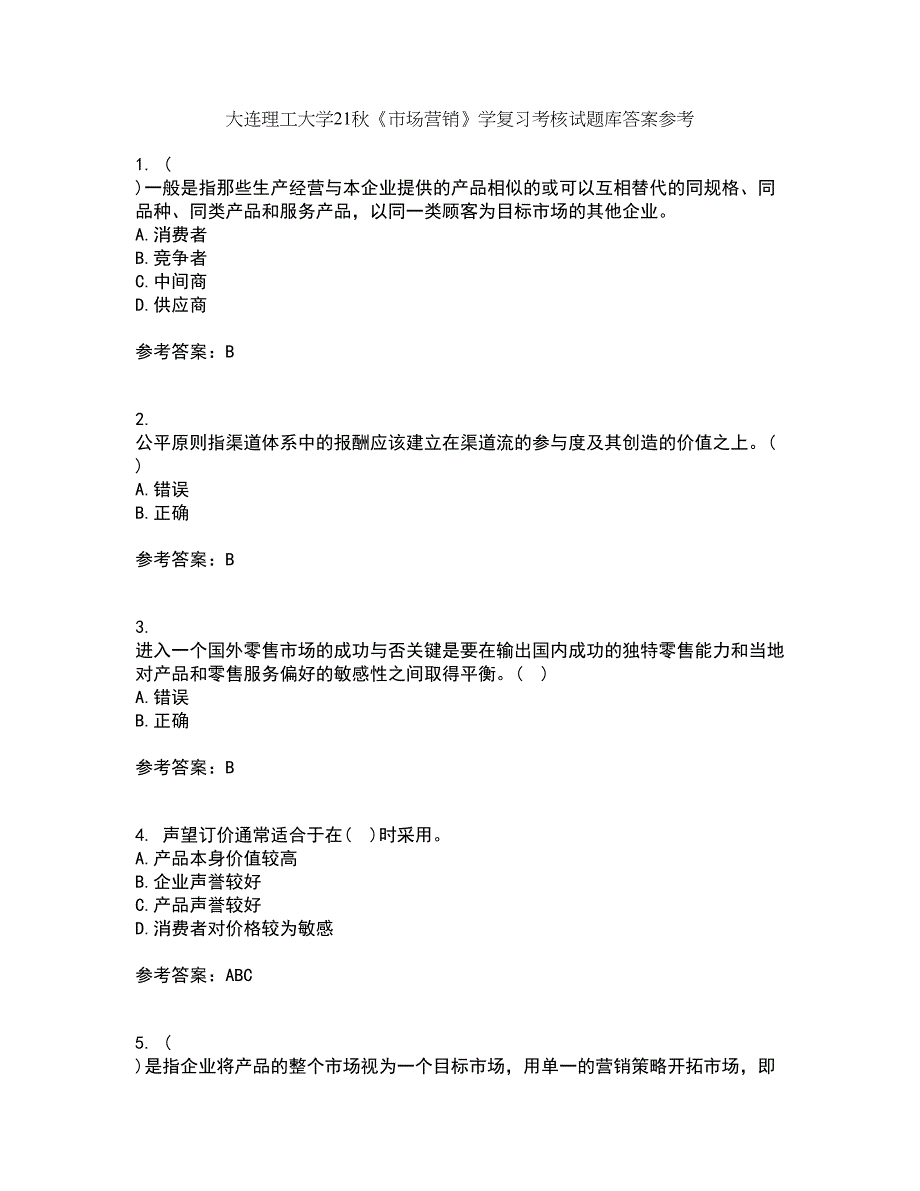 大连理工大学21秋《市场营销》学复习考核试题库答案参考

1. （
）一般是指那些生产经营与本企业提供的产品相似的或可以互相替代的同规格、同品种、同类产品和服务产品，以同一类顾客为目标市场的其他企业。
A. 消费者
B. 竞争者
C. 中间商
D. 供应商

参考答案：B

2.
公平原则指渠道体系中的报酬应该建立在渠道流的参与度及其创造的价值之上。（
）
A. 错误
B. 正确

参考答案：B

3.
进入一个国外零售市场的成功与否关键是要在输出国内成功的独特零售能力和当地对产品和零售服务偏好的敏感性之间取得平衡。（　）
A. 错误
B. 正确

参考答案：B

4. 声望订价通常适合于在（　）时采用。
A. 产品本身价值较高
B. 企业声誉较好
C. 产品声誉较好
D. 消费者对价格较为敏感

参考答案：ABC

5. （
）是指企业将产品的整个市场视为一个目标市场，用单一的营销策略开拓市场，即